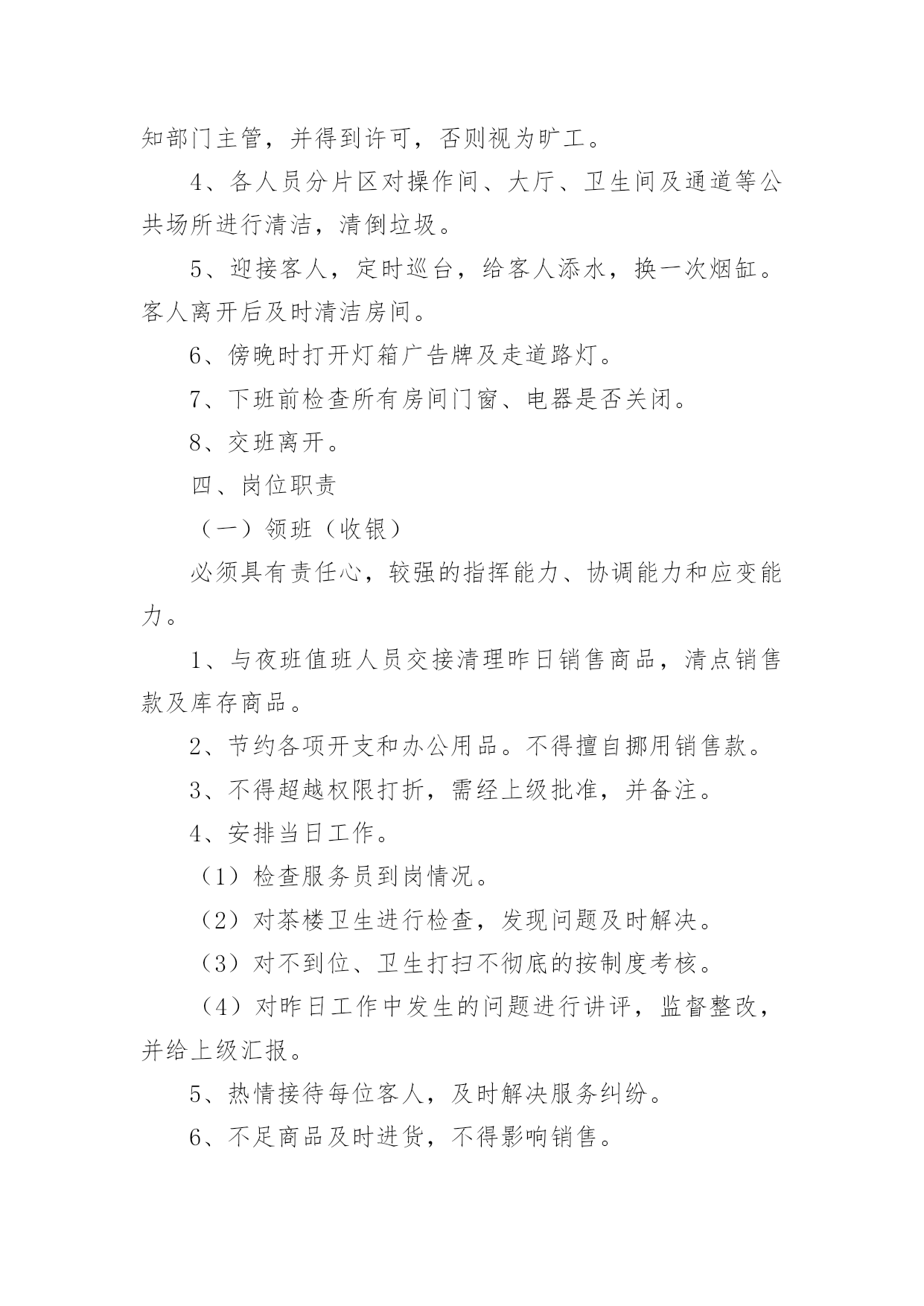 知部门主管，并得到许可，否则视为旷工。

4、各人员分片区对操作间、大厅、卫生间及通道等公共场所进行清洁，清倒垃圾。

5、迎接客人，定时巡台，给客人添水，换一次烟缸。客人离开后及时清洁房间。

6、傍晚时打开灯箱广告牌及走道路灯。

7、下班前检查所有房间门窗、电器是否关闭。

8、交班离开。

四、岗位职责

（一）领班（收银）

必须具有责任心，较强的指挥能力、协调能力和应变能力。

1、与夜班值班人员交接清理昨日销售商品，清点销售款及库存商品。

2、节约各项开支和办公用品。不得擅自挪用销售款。

3、不得超越权限打折，需经上级批准，并备注。

4、安排当日工作。

（1）检查服务员到岗情况。

（2）对茶楼卫生进行检查，发现问题及时解决。

（3）对不到位、卫生打扫不彻底的按制度考核。

（4）对昨日工作中发生的问题进行讲评，监督整改，并给上级汇报。

5、热情接待每位客人，及时解决服务纠纷。

6、不足商品及时进货，不得影响销售。